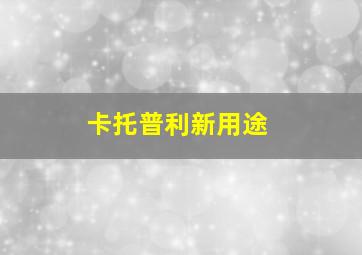 卡托普利新用途